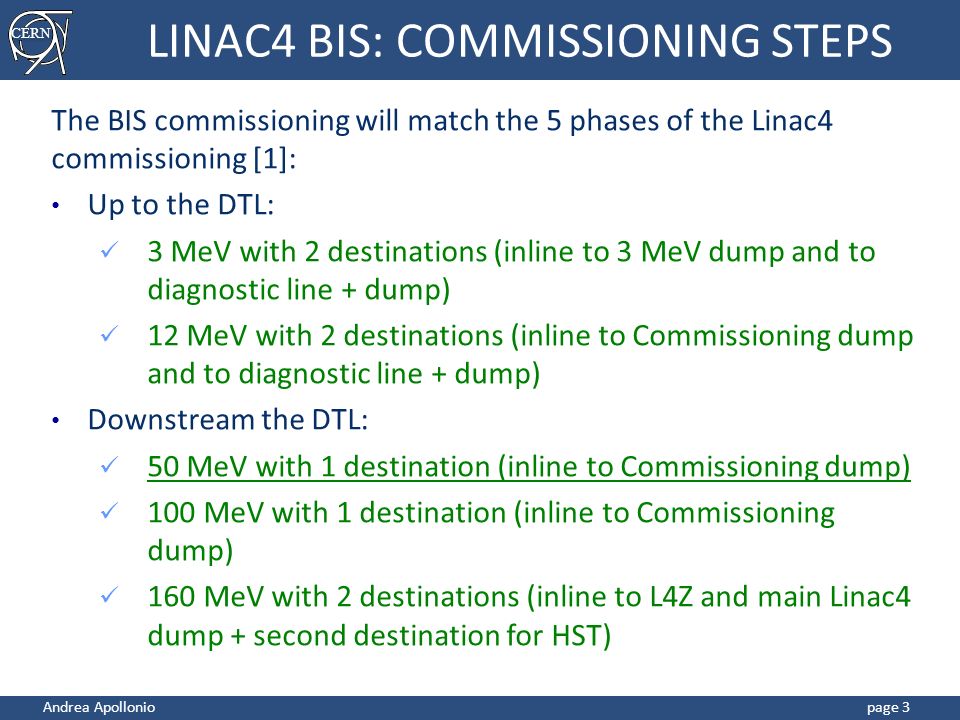 CERN

LINAC4 BIS: COMMISSIONING STEPS

The BIS commissioning will match the 5 phases of the Linac4 commissioning [1]:

• Up to the DTL:

✓ 3 MeV with 2 destinations (inline to 3 MeV dump and to diagnostic line + dump)

✓ 12 MeV with 2 destinations (inline to Commissioning dump and to diagnostic line + dump)

• Downstream the DTL:

✓ 50 MeV with 1 destination (inline to Commissioning dump)

✓ 100 MeV with 1 destination (inline to Commissioning dump)

✓ 160 MeV with 2 destinations (inline to L4Z and main Linac4 dump + second destination for HST)

Andrea Apollonio

page 3